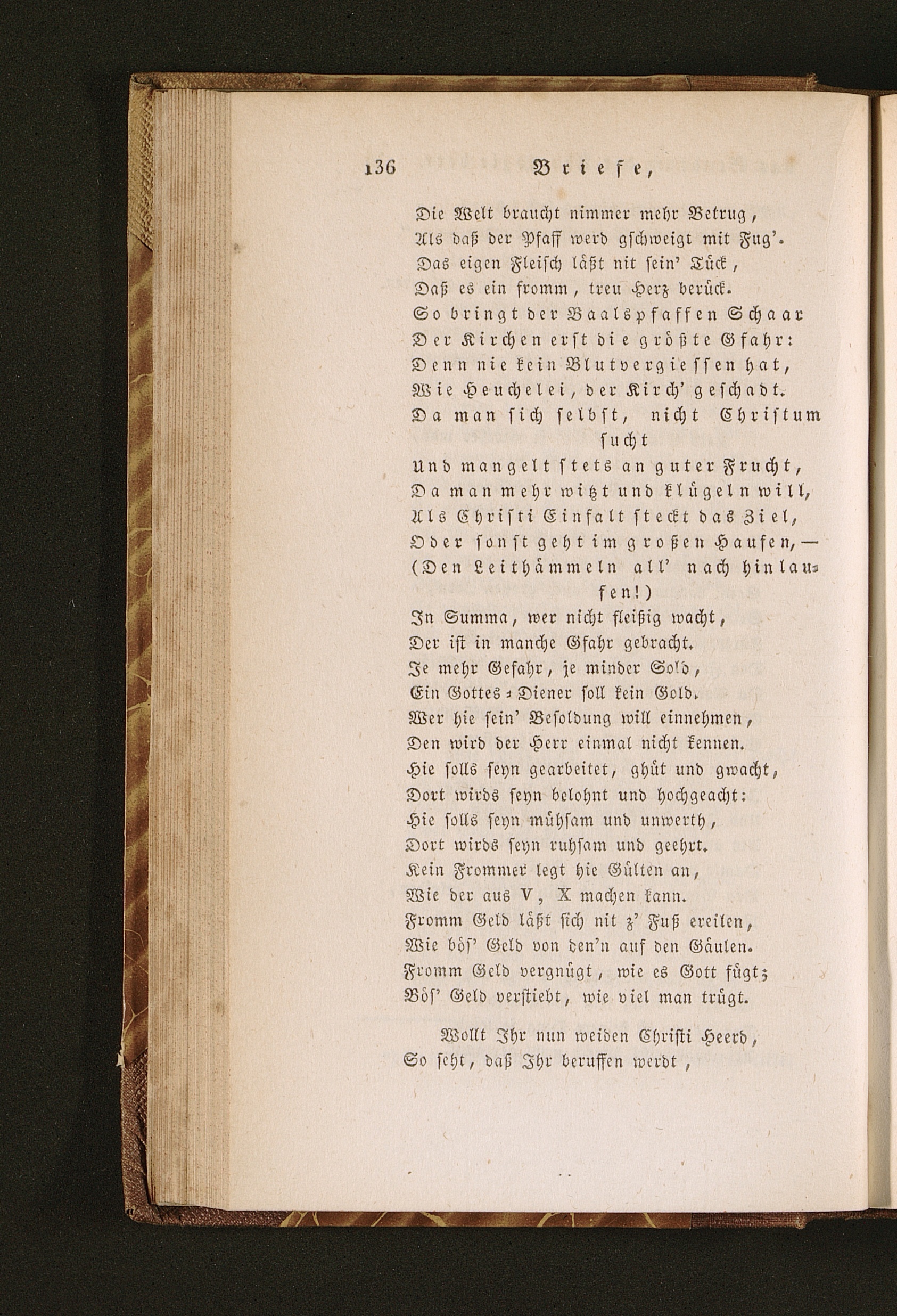 136 Briefe,

Die Welt braucht nimmer mehr Betrug,
Als daß der Pfaff werd gschweigt mit Fug'.
Das eigen Fleisch läßt nit sein' Tück,
Daß es ein fromm, treu Herz berück.
So bringt der Baalspfaffen Schaar
Der Kirchen erst die größte Gfahr:
Denn nie kein Blutvergiessen hat,
Wie Heuchelei, der Kirch' geschadt.
Da man sich selbst, nicht Christum sucht
Und mangelt stets an guter Frucht,
Da man mehr witzt und klügeln will,
Als Christi Einfalt steckt das Ziel,
Oder sonst geht im großen Haufen, —
(Den Leithämmeln all' nach hinlaufen!)
In Summa, wer nicht fleißig wacht,
Der ist in manche Gfahr gebracht.
Je mehr Gefahr, je minder Sold,
Ein Gottes-Diener soll kein Gold.
Wer hie sein' Besoldung will einnehmen,
Den wird der Herr einmal nicht kennen.
Hie solls seyn gearbeitet, ghüt und gwacht,
Dort wirds seyn belohnt und hochgeacht:
Hie solls seyn mühsam und unwerth,
Dort wirds seyn ruhsam und geehrt.
Kein Frommer legt hie Gülten an,
Wie der aus V, X machen kann.
Fromm Geld läßt sich nit z' Fuß ereilen,
Wie bös' Geld von den'n auf den Gäulen.
Fromm Geld vergnügt, wie es Gott fügt;
Bös' Geld verstiebt, wie viel man trügt.

Wollt Ihr nun weiden Christi Heerd,
So seht, daß Ihr beruffen werdt,